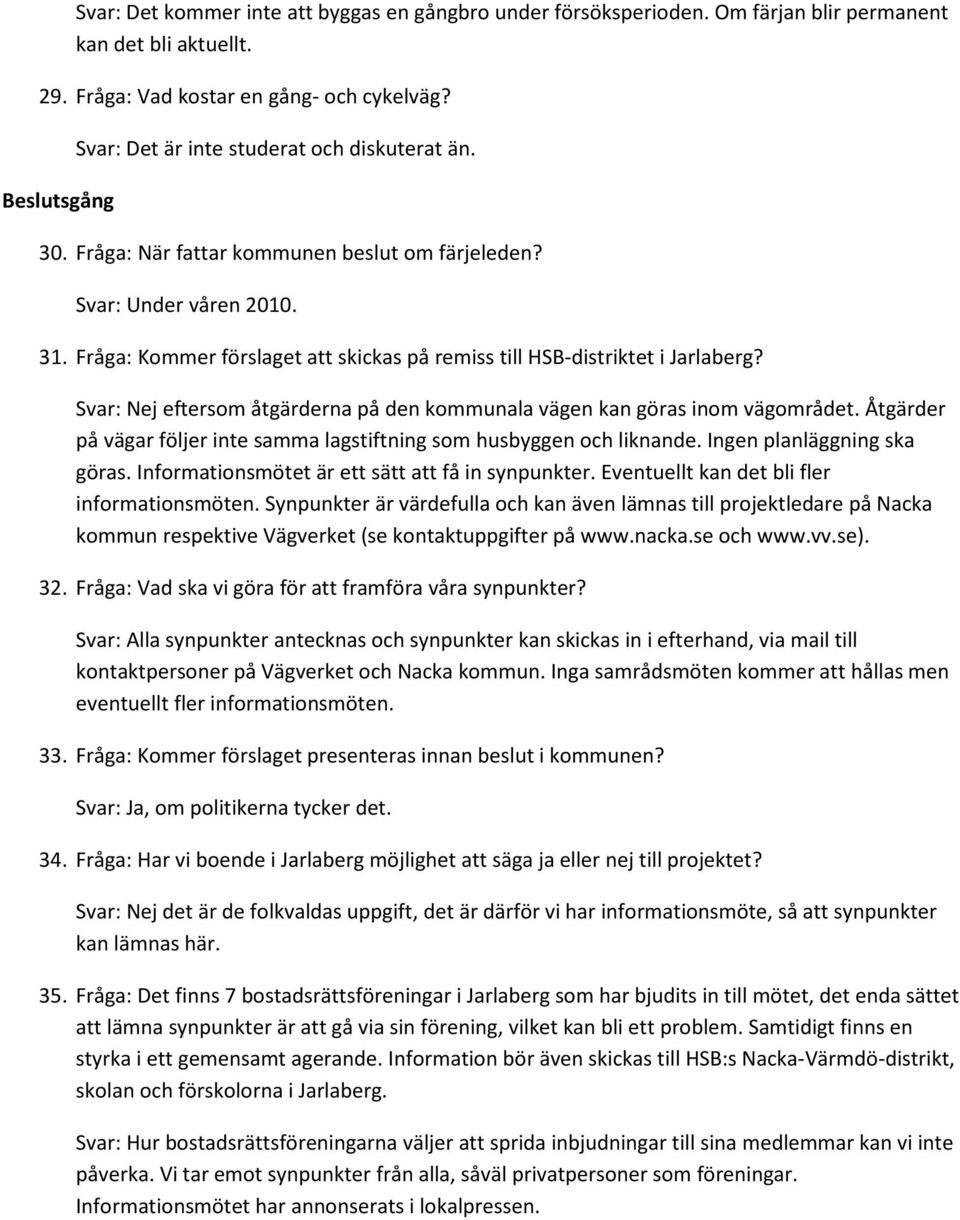 Svar: Det kommer inte att byggas en gångbro under försöksperioden. Om färjan blir permanent kan det bli aktuellt.

29. Fråga: Vad kostar en gång- och cykelväg?

Svar: Det är inte studerat och diskuterat än.

Beslutsgång

30. Fråga: När fattar kommunen beslut om färjeleden?

Svar: Under våren 2010.

31. Fråga: Kommer förslaget att skickas på remiss till HSB-distriktet i Jarlaberg?

Svar: Nej eftersom åtgärderna på den kommunala vägen kan göras inom vägområdet. Åtgärder på vägar följer inte samma lagstiftning som husbyggen och liknande. Ingen planläggning ska göras. Informationsmötet är ett sätt att få in synpunkter. Eventuellt kan det bli fler informationsmöten. Synpunkter är värdefulla och kan även lämnas till projektledare på Nacka kommun respektive Vägverket (se kontaktuppgifter på www.nacka.se och www.vv.se).

32. Fråga: Vad ska vi göra för att framföra våra synpunkter?

Svar: Alla synpunkter antecknas och synpunkter kan skickas in i efterhand, via mail till kontaktpersoner på Vägverket och Nacka kommun. Inga samrådsmöten kommer att hållas men eventuellt fler informationsmöten.

33. Fråga: Kommer förslaget presenteras innan beslut i kommunen?

Svar: Ja, om politikerna tycker det.

34. Fråga: Har vi boende i Jarlaberg möjlighet att säga ja eller nej till projektet?

Svar: Nej det är de folkvaldas uppgift, det är därför vi har informationsmöte, så att synpunkter kan lämnas här.

35. Fråga: Det finns 7 bostadsrättsföreningar i Jarlaberg som har bjudits in till mötet, det enda sättet att lämna synpunkter är att gå via sin förening, vilket kan bli ett problem. Samtidigt finns en styrka i ett gemensamt agerande. Information bör även skickas till HSB:s Nacka-Värmdö-distrikt, skolan och förskolorna i Jarlaberg.

Svar: Hur bostadsrättsföreningarna väljer att sprida inbjudningar till sina medlemmar kan vi inte påverka. Vi tar emot synpunkter från alla, såväl privatpersoner som föreningar. Informationsmötet har annonserats i lokalpressen.